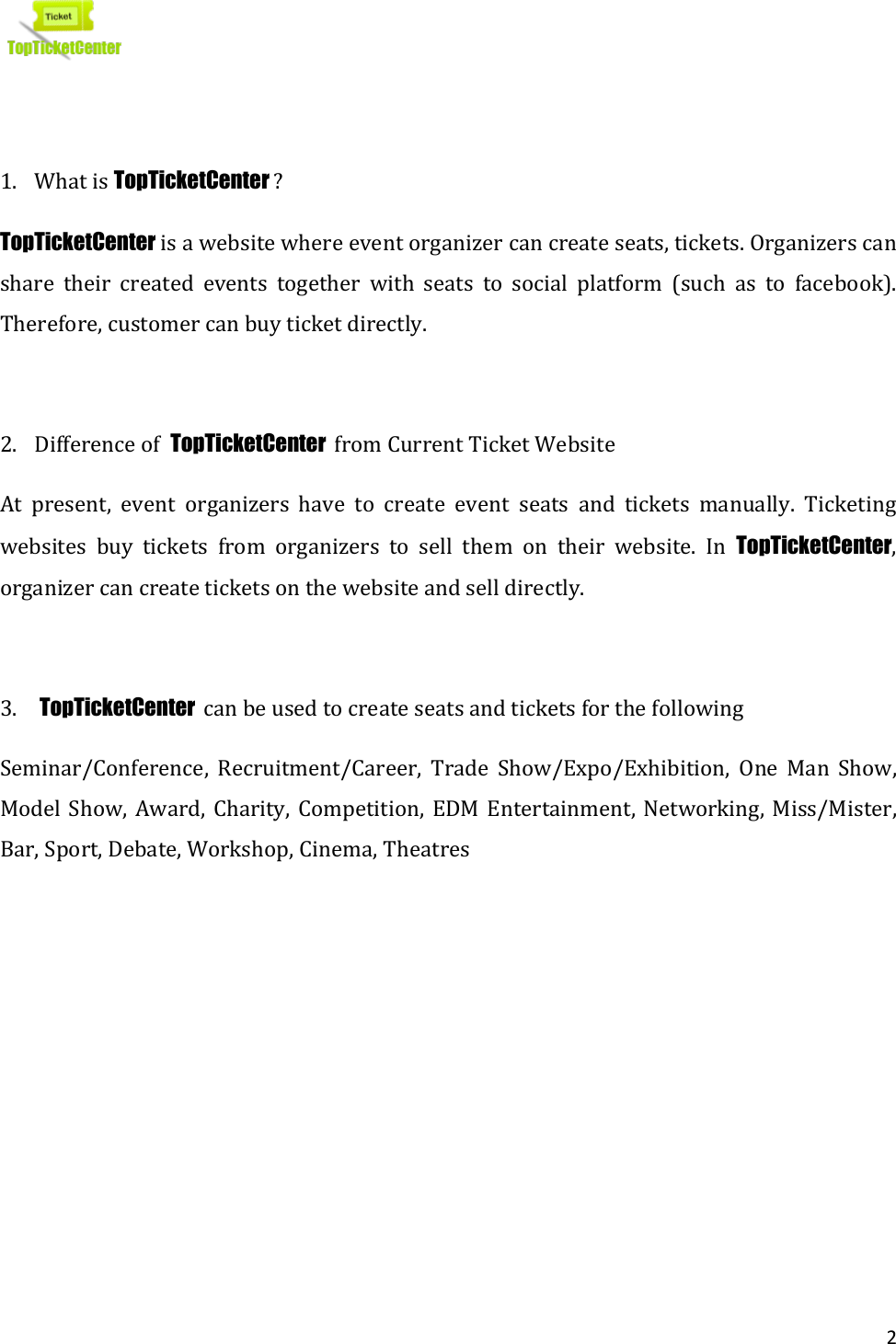 Ticket
TopTicketCenter

1. What is TopTicketCenter ?

TopTicketCenter is a website where event organizer can create seats, tickets. Organizers can share their created events together with seats to social platform (such as to facebook). Therefore, customer can buy ticket directly.

2. Difference of TopTicketCenter from Current Ticket Website

At present, event organizers have to create event seats and tickets manually. Ticketing websites buy tickets from organizers to sell them on their website. In TopTicketCenter, organizer can create tickets on the website and sell directly.

3. TopTicketCenter can be used to create seats and tickets for the following

Seminar/Conference, Recruitment/Career, Trade Show/Expo/Exhibition, One Man Show, Model Show, Award, Charity, Competition, EDM Entertainment, Networking, Miss/Mister, Bar, Sport, Debate, Workshop, Cinema, Theatres

2